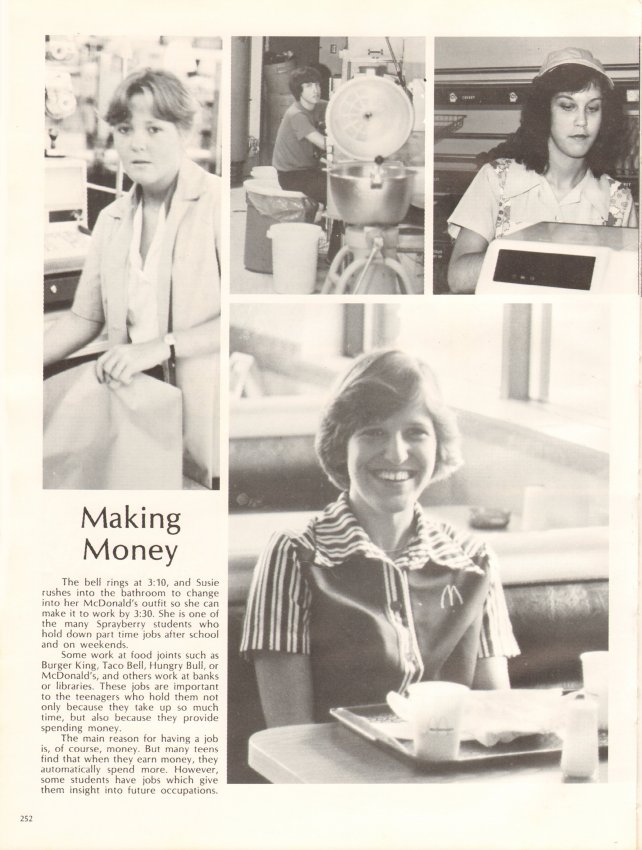 Making Money

The bell rings at 3:10, and Susie rushes into the bathroom to change into her McDonald's outfit so she can make it to work by 3:30. She is one of the many Sprayberry students who hold down part time jobs after school and on weekends.

Some work at food joints such as Burger King, Taco Bell, Hungry Bull, or McDonald's, and others work at banks or libraries. These jobs are important to the teenagers who hold them not only because they take up so much time, but also because they provide spending money.

The main reason for having a job is, of course, money. But many teens find that when they earn money, they automatically spend more. However, some students have jobs which give them insight into future occupations.

252